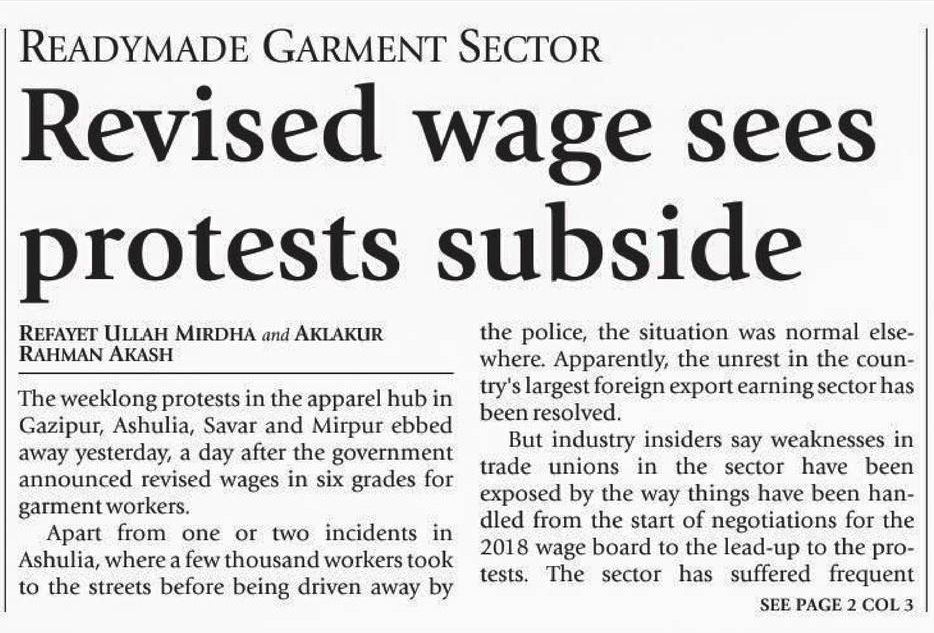 READYMADE GARMENT SECTOR

Revised wage sees protests subside

REFAYET ULLAH MIRDHA and AKLAKUR RAHMAN AKASH

The weeklong protests in the apparel hub in Gazipur, Ashulia, Savar and Mirpur ebbed away yesterday, a day after the government announced revised wages in six grades for garment workers.

Apart from one or two incidents in Ashulia, where a few thousand workers took to the streets before being driven away by the police, the situation was normal elsewhere. Apparently, the unrest in the country's largest foreign export earning sector has been resolved.

But industry insiders say weaknesses in trade unions in the sector have been exposed by the way things have been handled from the start of negotiations for the 2018 wage board to the lead-up to the protests. The sector has suffered frequent

SEE PAGE 2 COL 3